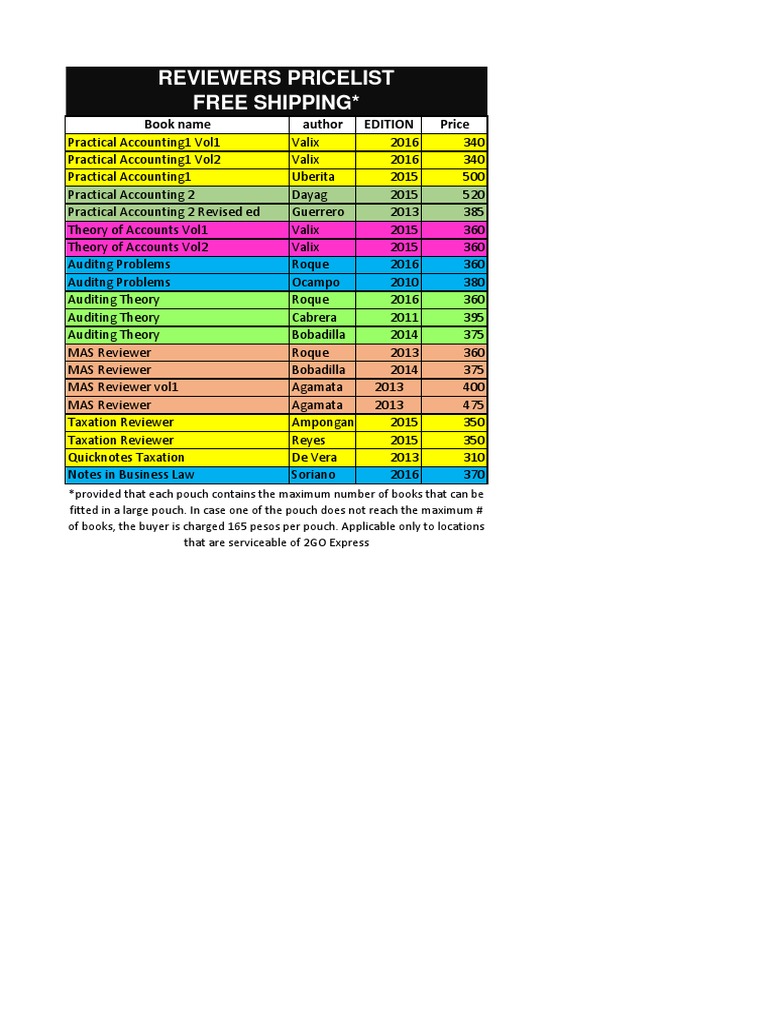 REVIEWERS PRICELIST
FREE SHIPPING*

| Book name | author | EDITION | Price |
|---|---|---|---|
| Practical Accounting1 Vol1 | Valix | 2016 | 340 |
| Practical Accounting1 Vol2 | Valix | 2016 | 340 |
| Practical Accounting1 | Uberita | 2015 | 500 |
| Practical Accounting 2 | Dayag | 2015 | 520 |
| Practical Accounting 2 Revised ed | Guerrero | 2013 | 385 |
| Theory of Accounts Vol1 | Valix | 2015 | 360 |
| Theory of Accounts Vol2 | Valix | 2015 | 360 |
| Auditng Problems | Roque | 2016 | 360 |
| Auditng Problems | Ocampo | 2010 | 380 |
| Auditing Theory | Roque | 2016 | 360 |
| Auditing Theory | Cabrera | 2011 | 395 |
| Auditing Theory | Bobadilla | 2014 | 375 |
| MAS Reviewer | Roque | 2013 | 360 |
| MAS Reviewer | Bobadilla | 2014 | 375 |
| MAS Reviewer vol1 | Agamata | 2013 | 400 |
| MAS Reviewer | Agamata | 2013 | 475 |
| Taxation Reviewer | Ampongan | 2015 | 350 |
| Taxation Reviewer | Reyes | 2015 | 350 |
| Quicknotes Taxation | De Vera | 2013 | 310 |
| Notes in Business Law | Soriano | 2016 | 370 |

*provided that each pouch contains the maximum number of books that can be fitted in a large pouch. In case one of the pouch does not reach the maximum # of books, the buyer is charged 165 pesos per pouch. Applicable only to locations that are serviceable of 2GO Express